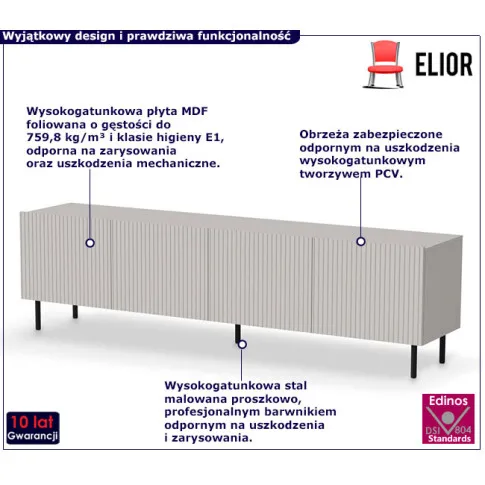 Wyjątkowy design i prawdziwa funkcjonalność

ELIOR

Wysokogatunkowa płyta MDF foliowana o gęstości do 759,8 kg/m³ i klasie higieny E1, odporna na zarysowania oraz uszkodzenia mechaniczne.

Obrzeża zabezpieczone odpornym na uszkodzenia wysokogatunkowym tworzywem PCV.

Wysokogatunkowa stal malowana proszkowo, profesjonalnym barwnikiem odpornym na uszkodzenia i zarysowania.

10 lat Gwarancji

Edinos DSI 804 Standards